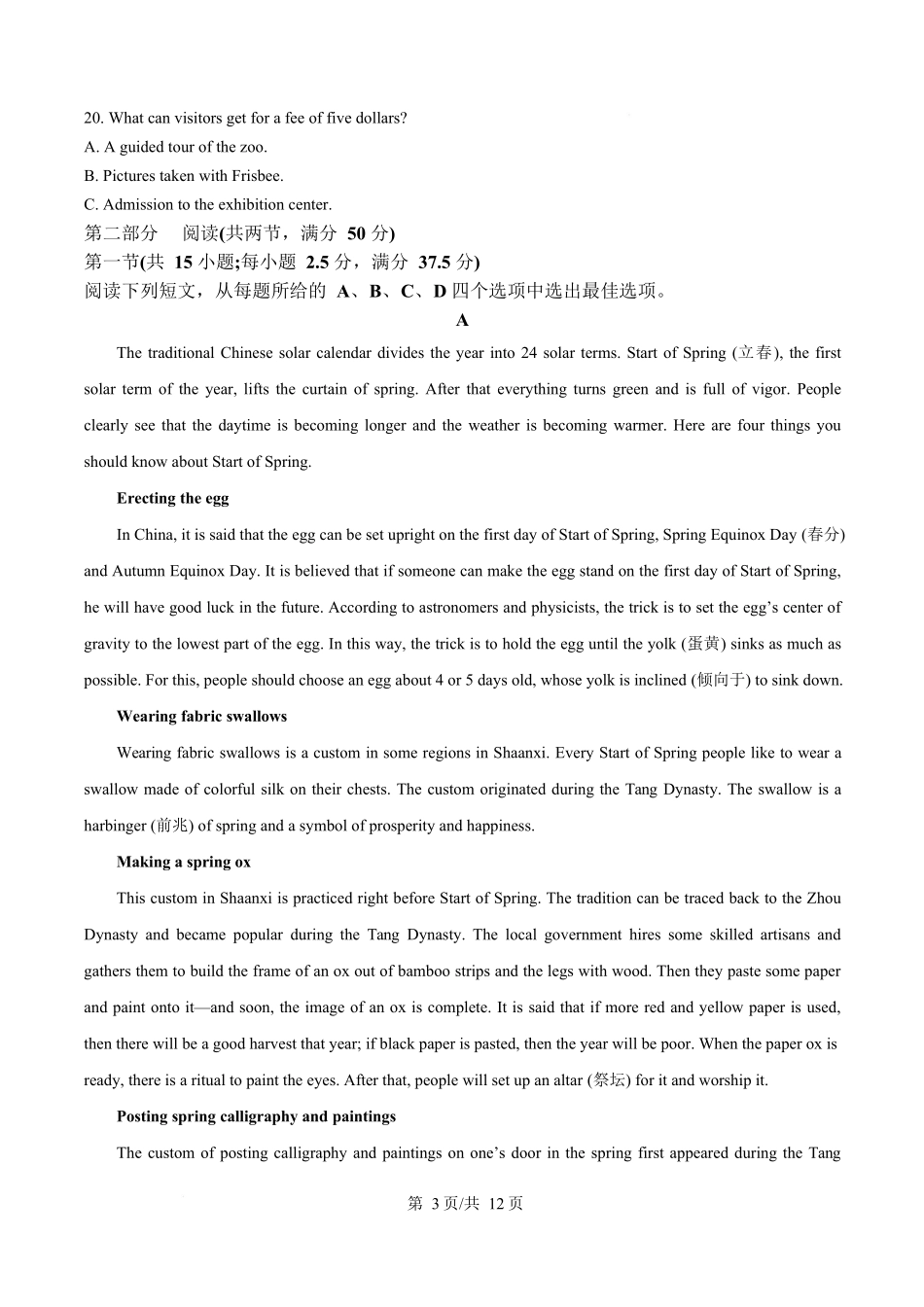 20. What can visitors get for a fee of five dollars?
A. A guided tour of the zoo.
B. Pictures taken with Frisbee.
C. Admission to the exhibition center.
第二部分　阅读(共两节，满分 50 分)
第一节(共 15 小题;每小题 2.5 分，满分 37.5 分)
阅读下列短文，从每题所给的 A、B、C、D 四个选项中选出最佳选项。

A

The traditional Chinese solar calendar divides the year into 24 solar terms. Start of Spring (立春), the first solar term of the year, lifts the curtain of spring. After that everything turns green and is full of vigor. People clearly see that the daytime is becoming longer and the weather is becoming warmer. Here are four things you should know about Start of Spring.

Erecting the egg

In China, it is said that the egg can be set upright on the first day of Start of Spring, Spring Equinox Day (春分) and Autumn Equinox Day. It is believed that if someone can make the egg stand on the first day of Start of Spring, he will have good luck in the future. According to astronomers and physicists, the trick is to set the egg's center of gravity to the lowest part of the egg. In this way, the trick is to hold the egg until the yolk (蛋黄) sinks as much as possible. For this, people should choose an egg about 4 or 5 days old, whose yolk is inclined (倾向于) to sink down.

Wearing fabric swallows

Wearing fabric swallows is a custom in some regions in Shaanxi. Every Start of Spring people like to wear a swallow made of colorful silk on their chests. The custom originated during the Tang Dynasty. The swallow is a harbinger (前兆) of spring and a symbol of prosperity and happiness.

Making a spring ox

This custom in Shaanxi is practiced right before Start of Spring. The tradition can be traced back to the Zhou Dynasty and became popular during the Tang Dynasty. The local government hires some skilled artisans and gathers them to build the frame of an ox out of bamboo strips and the legs with wood. Then they paste some paper and paint onto it—and soon, the image of an ox is complete. It is said that if more red and yellow paper is used, then there will be a good harvest that year; if black paper is pasted, then the year will be poor. When the paper ox is ready, there is a ritual to paint the eyes. After that, people will set up an altar (祭坛) for it and worship it.

Posting spring calligraphy and paintings

The custom of posting calligraphy and paintings on one's door in the spring first appeared during the Tang

第 3 页/共 12 页